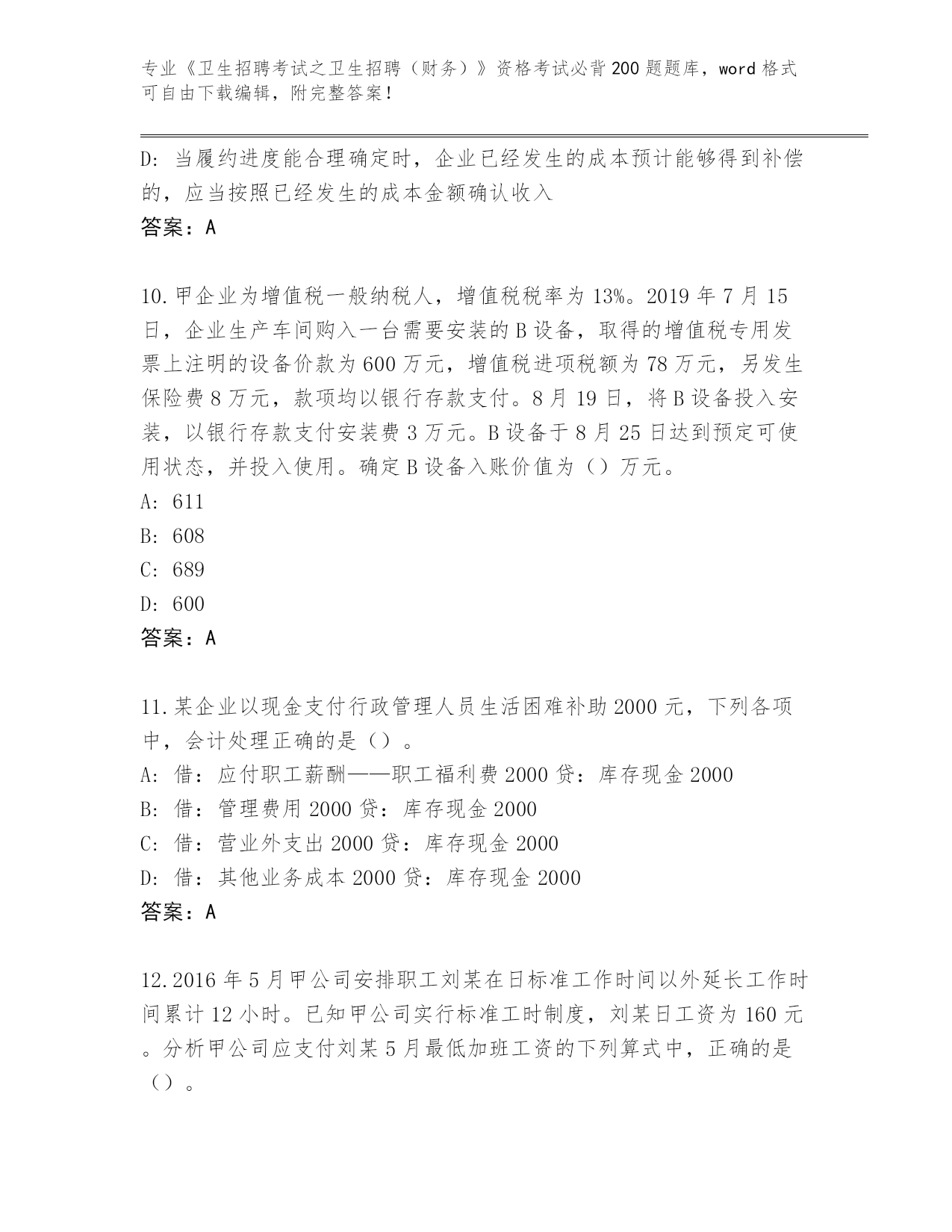 专业《卫生招聘考试之卫生招聘（财务）》资格考试必背200题题库，word格式可自由下载编辑，附完整答案！

D：当履约进度能合理确定时，企业已经发生的成本预计能够得到补偿的，应当按照已经发生的成本金额确认收入
答案：A

10.甲企业为增值税一般纳税人，增值税税率为13%。2019年7月15日，企业生产车间购入一台需要安装的B设备，取得的增值税专用发票上注明的设备价款为600万元，增值税进项税额为78万元，另发生保险费8万元，款项均以银行存款支付。8月19日，将B设备投入安装，以银行存款支付安装费3万元。B设备于8月25日达到预定可使用状态，并投入使用。确定B设备入账价值为（）万元。
A：611
B：608
C：689
D：600
答案：A

11.某企业以现金支付行政管理人员生活困难补助2000元，下列各项中，会计处理正确的是（）。
A：借：应付职工薪酬——职工福利费2000贷：库存现金2000
B：借：管理费用2000贷：库存现金2000
C：借：营业外支出2000贷：库存现金2000
D：借：其他业务成本2000贷：库存现金2000
答案：A

12.2016年5月甲公司安排职工刘某在日标准工作时间以外延长工作时间累计12小时。已知甲公司实行标准工时制度，刘某日工资为160元。分析甲公司应支付刘某5月最低加班工资的下列算式中，正确的是（）。